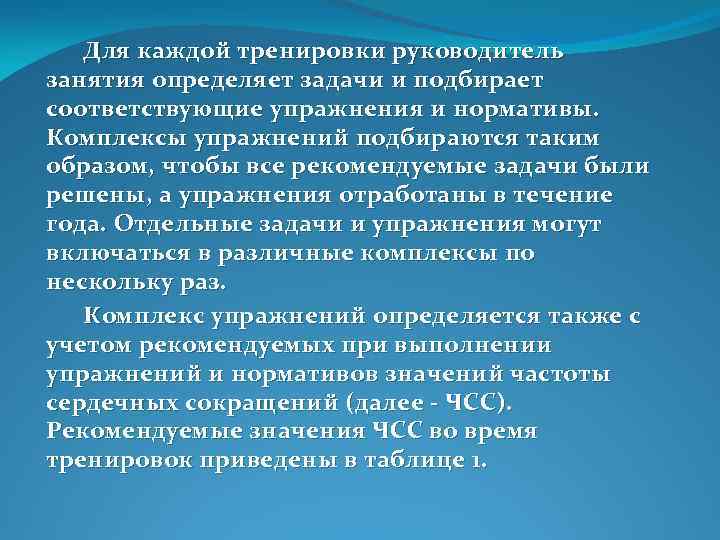 Для каждой тренировки руководитель занятия определяет задачи и подбирает соответствующие упражнения и нормативы. Комплексы упражнений подбираются таким образом, чтобы все рекомендуемые задачи были решены, а упражнения отработаны в течение года. Отдельные задачи и упражнения могут включаться в различные комплексы по нескольку раз.

Комплекс упражнений определяется также с учетом рекомендуемых при выполнении упражнений и нормативов значений частоты сердечных сокращений (далее - ЧСС). Рекомендуемые значения ЧСС во время тренировок приведены в таблице 1.